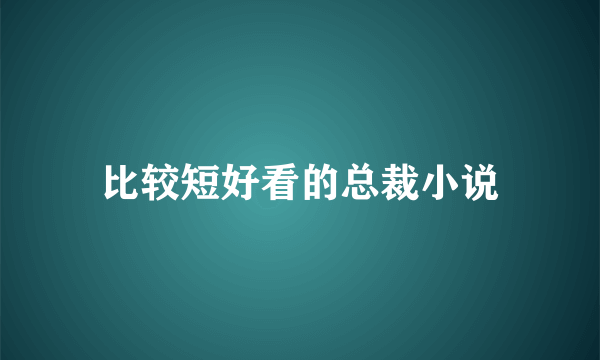 比较短好看的总裁小说